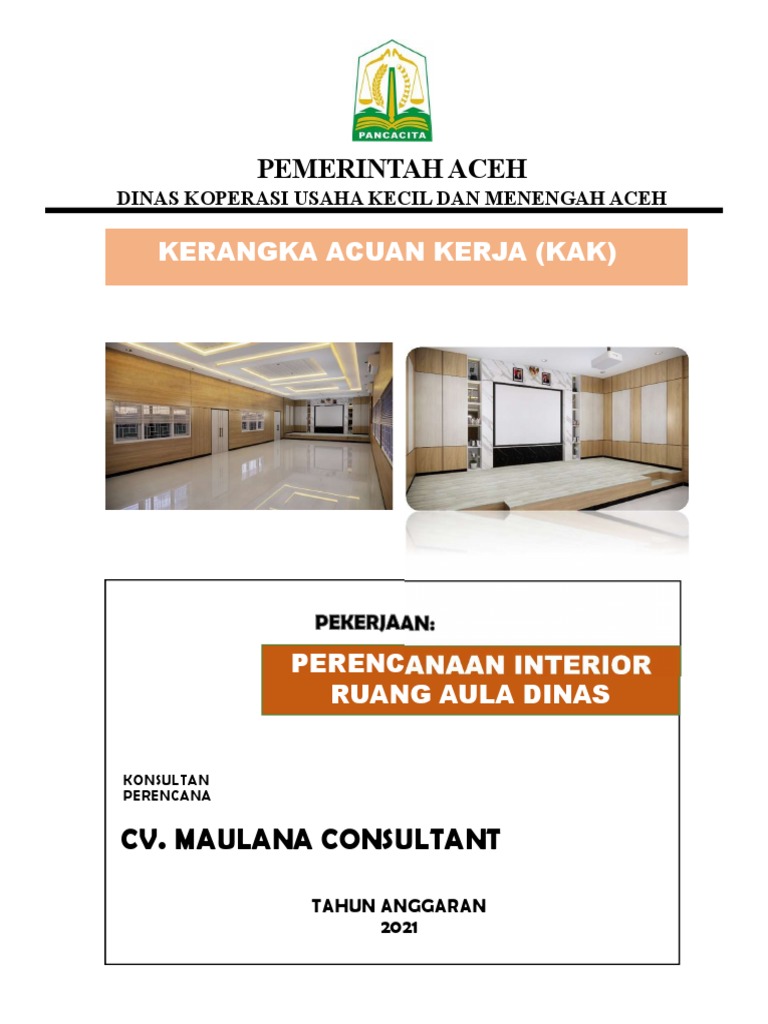 PANCACITA

PEMERINTAH ACEH
DINAS KOPERASI USAHA KECIL DAN MENENGAH ACEH

KERANGKA ACUAN KERJA (KAK)

PEKERJAAN:

PERENCANAAN INTERIOR RUANG AULA DINAS

KONSULTAN PERENCANA

CV. MAULANA CONSULTANT

TAHUN ANGGARAN
2021